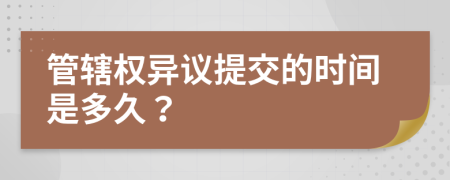 管辖权异议提交的时间是多久？